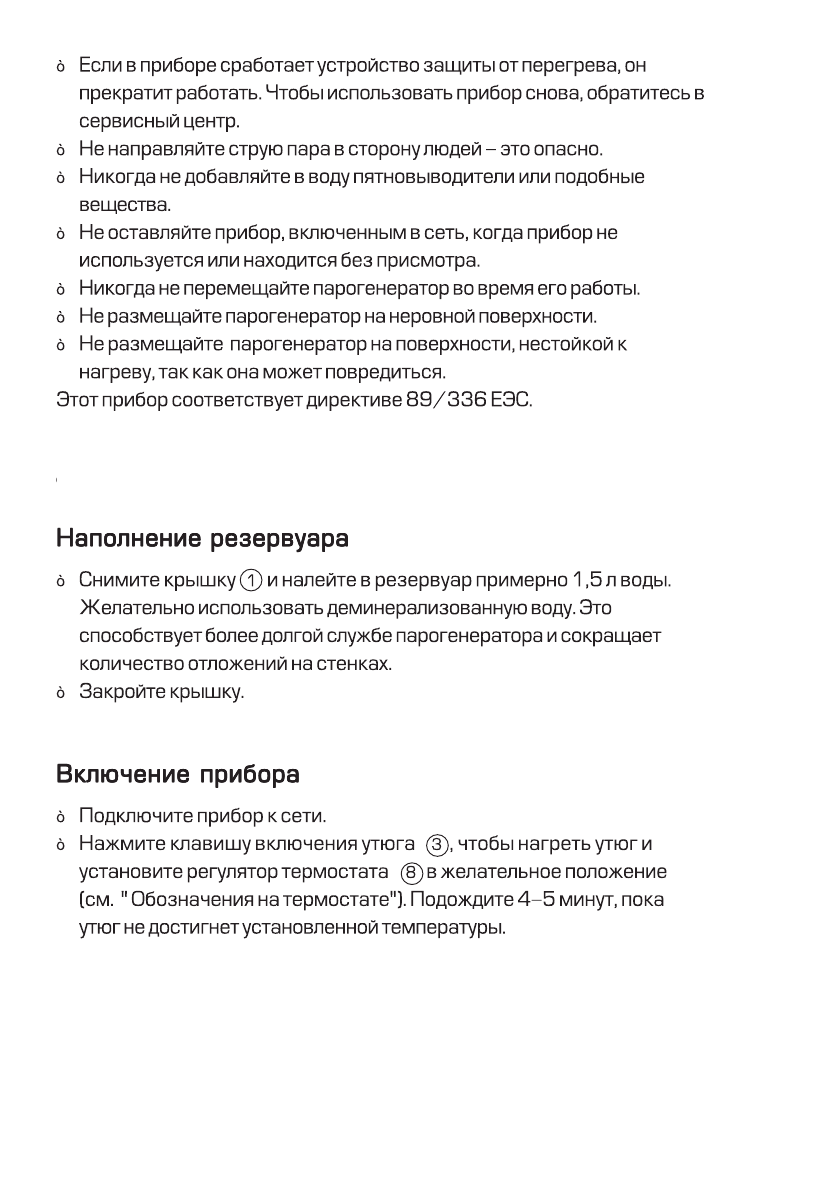 ò Если в приборе сработает устройство защиты от перегрева, он прекратит работать. Чтобы использовать прибор снова, обратитесь в сервисный центр.
ò Не направляйте струю пара в сторону людей – это опасно.
ò Никогда не добавляйте в воду пятновыводители или подобные вещества.
ò Не оставляйте прибор, включенным в сеть, когда прибор не используется или находится без присмотра.
ò Никогда не перемещайте парогенератор во время его работы.
ò Не размещайте парогенератор на неровной поверхности.
ò Не размещайте парогенератор на поверхности, нестойкой к нагреву, так как она может повредиться.
Этот прибор соответствует директиве 89/336 ЕЭС.

Наполнение резервуара

ò Снимите крышку ① и налейте в резервуар примерно 1,5 л воды. Желательно использовать деминерализованную воду. Это способствует более долгой службе парогенератора и сокращает количество отложений на стенках.
ò Закройте крышку.

Включение прибора

ò Подключите прибор к сети.
ò Нажмите клавишу включения утюга ③, чтобы нагреть утюг и установите регулятор термостата ⑧ в желательное положение (см. "Обозначения на термостате"). Подождите 4–5 минут, пока утюг не достигнет установленной температуры.